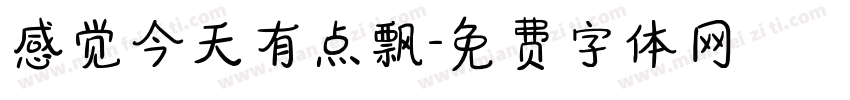 感觉今天有点飘-免费字体网